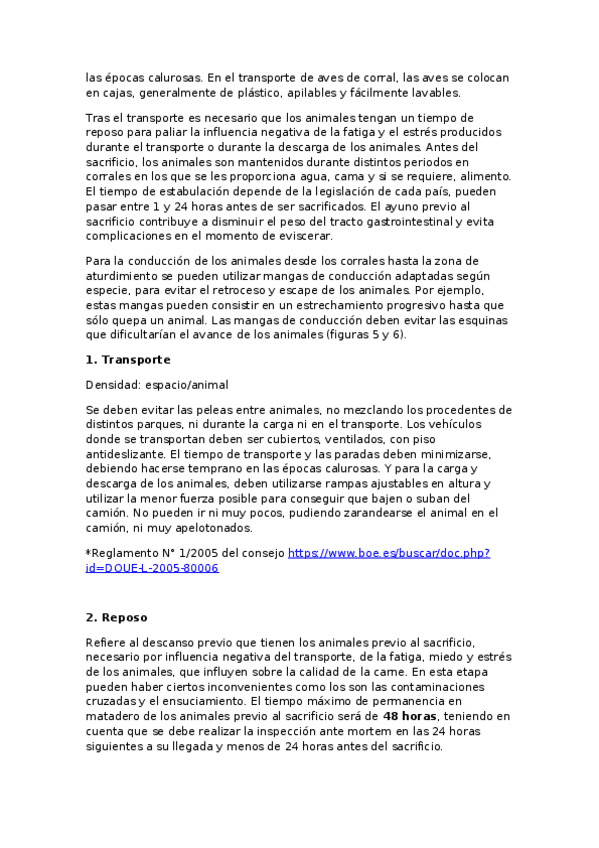 las épocas calurosas. En el transporte de aves de corral, las aves se colocan en cajas, generalmente de plástico, apilables y fácilmente lavables.

Tras el transporte es necesario que los animales tengan un tiempo de reposo para paliar la influencia negativa de la fatiga y el estrés producidos durante el transporte o durante la descarga de los animales. Antes del sacrificio, los animales son mantenidos durante distintos periodos en corrales en los que se les proporciona agua, cama y si se requiere, alimento. El tiempo de estabulación depende de la legislación de cada país, pueden pasar entre 1 y 24 horas antes de ser sacrificados. El ayuno previo al sacrificio contribuye a disminuir el peso del tracto gastrointestinal y evita complicaciones en el momento de eviscerar.

Para la conducción de los animales desde los corrales hasta la zona de aturdimiento se pueden utilizar mangas de conducción adaptadas según especie, para evitar el retroceso y escape de los animales. Por ejemplo, estas mangas pueden consistir en un estrechamiento progresivo hasta que sólo quepa un animal. Las mangas de conducción deben evitar las esquinas que dificultarían el avance de los animales (figuras 5 y 6).

1. Transporte

Densidad: espacio/animal

Se deben evitar las peleas entre animales, no mezclando los procedentes de distintos parques, ni durante la carga ni en el transporte. Los vehículos donde se transportan deben ser cubiertos, ventilados, con piso antideslizante. El tiempo de transporte y las paradas deben minimizarse, debiendo hacerse temprano en las épocas calurosas. Y para la carga y descarga de los animales, deben utilizarse rampas ajustables en altura y utilizar la menor fuerza posible para conseguir que bajen o suban del camión. No pueden ir ni muy pocos, pudiendo zarandearse el animal en el camión, ni muy apelotonados.

*Reglamento N° 1/2005 del consejo https://www.boe.es/buscar/doc.php?id=DOUE-L-2005-80006

2. Reposo

Refiere al descanso previo que tienen los animales previo al sacrificio, necesario por influencia negativa del transporte, de la fatiga, miedo y estrés de los animales, que influyen sobre la calidad de la carne. En esta etapa pueden haber ciertos inconvenientes como los son las contaminaciones cruzadas y el ensuciamiento. El tiempo máximo de permanencia en matadero de los animales previo al sacrificio será de 48 horas, teniendo en cuenta que se debe realizar la inspección ante mortem en las 24 horas siguientes a su llegada y menos de 24 horas antes del sacrificio.